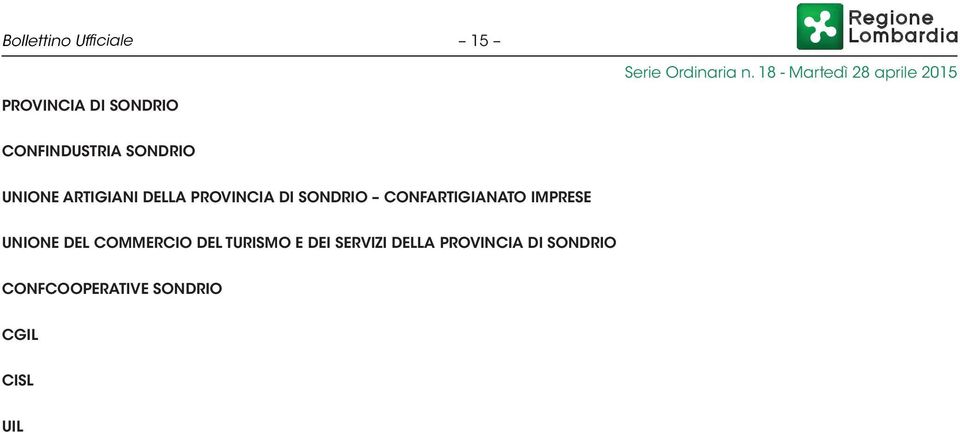 Bollettino Ufficiale

– 15 –

Regione Lombardia

Serie Ordinaria n. 18 - Martedì 28 aprile 2015

PROVINCIA DI SONDRIO

CONFINDUSTRIA SONDRIO

UNIONE ARTIGIANI DELLA PROVINCIA DI SONDRIO – CONFARTIGIANATO IMPRESE

UNIONE DEL COMMERCIO DEL TURISMO E DEI SERVIZI DELLA PROVINCIA DI SONDRIO

CONFCOOPERATIVE SONDRIO

CGIL

CISL

UIL